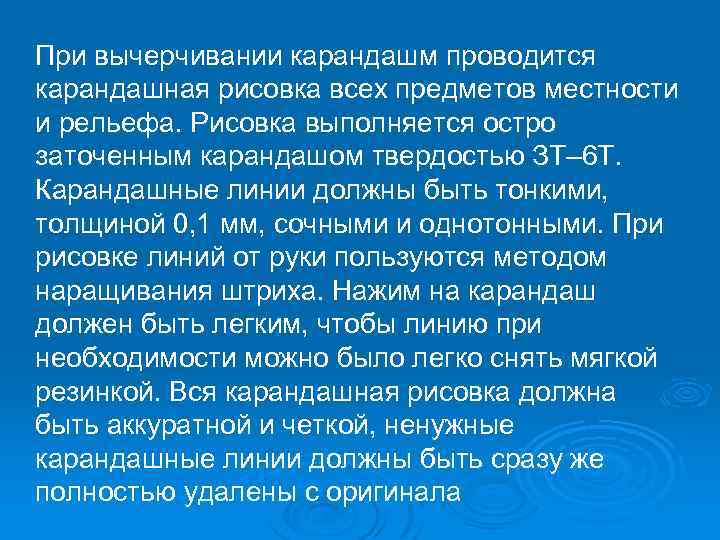 При вычерчивании карандашм проводится карандашная рисовка всех предметов местности и рельефа. Рисовка выполняется остро заточенным карандашом твердостью 3Т–6Т. Карандашные линии должны быть тонкими, толщиной 0,1 мм, сочными и однотонными. При рисовке линий от руки пользуются методом наращивания штриха. Нажим на карандаш должен быть легким, чтобы линию при необходимости можно было легко снять мягкой резинкой. Вся карандашная рисовка должна быть аккуратной и четкой, ненужные карандашные линии должны быть сразу же полностью удалены с оригинала